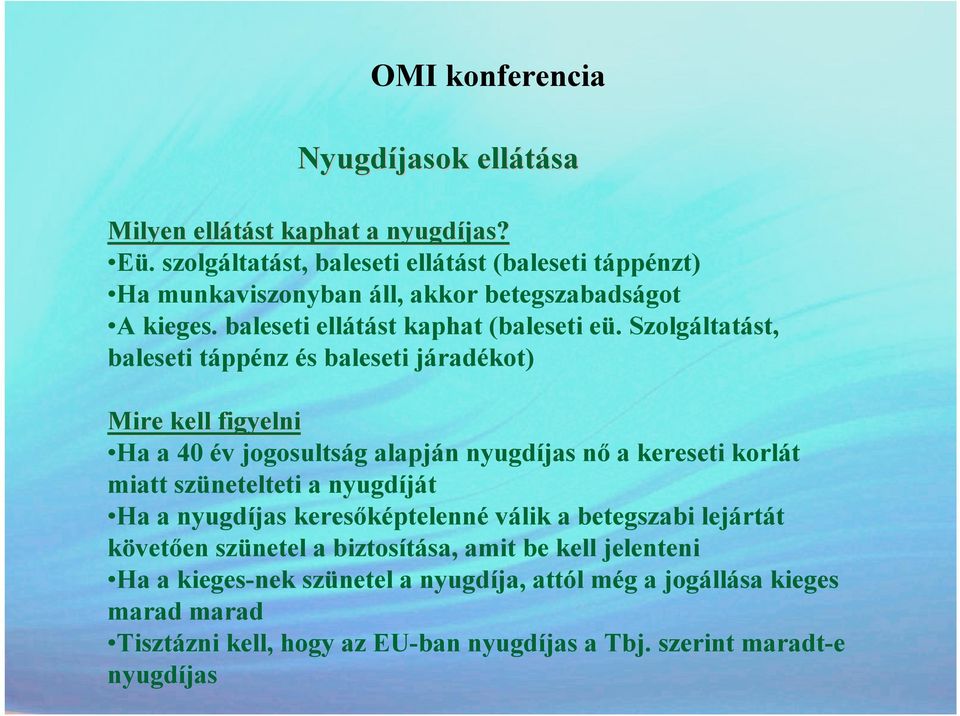 OMI konferencia

Nyugdíjasok ellátása

Milyen ellátást kaphat a nyugdíjas?
•Eü. szolgáltatást, baleseti ellátást (baleseti táppénzt)
•Ha munkaviszonyban áll, akkor betegszabadságot
•A kieges. baleseti ellátást kaphat (baleseti eü. Szolgáltatást, baleseti táppénz és baleseti járadékot)

Mire kell figyelni
•Ha a 40 év jogosultság alapján nyugdíjas nő a kereseti korlát miatt szünetelteti a nyugdíját
•Ha a nyugdíjas keresőképtelenné válik a betegszabi lejártát követően szünetel a biztosítása, amit be kell jelenteni
•Ha a kieges-nek szünetel a nyugdíja, attól még a jogállása kieges marad marad
•Tisztázni kell, hogy az EU-ban nyugdíjas a Tbj. szerint maradt-e nyugdíjas